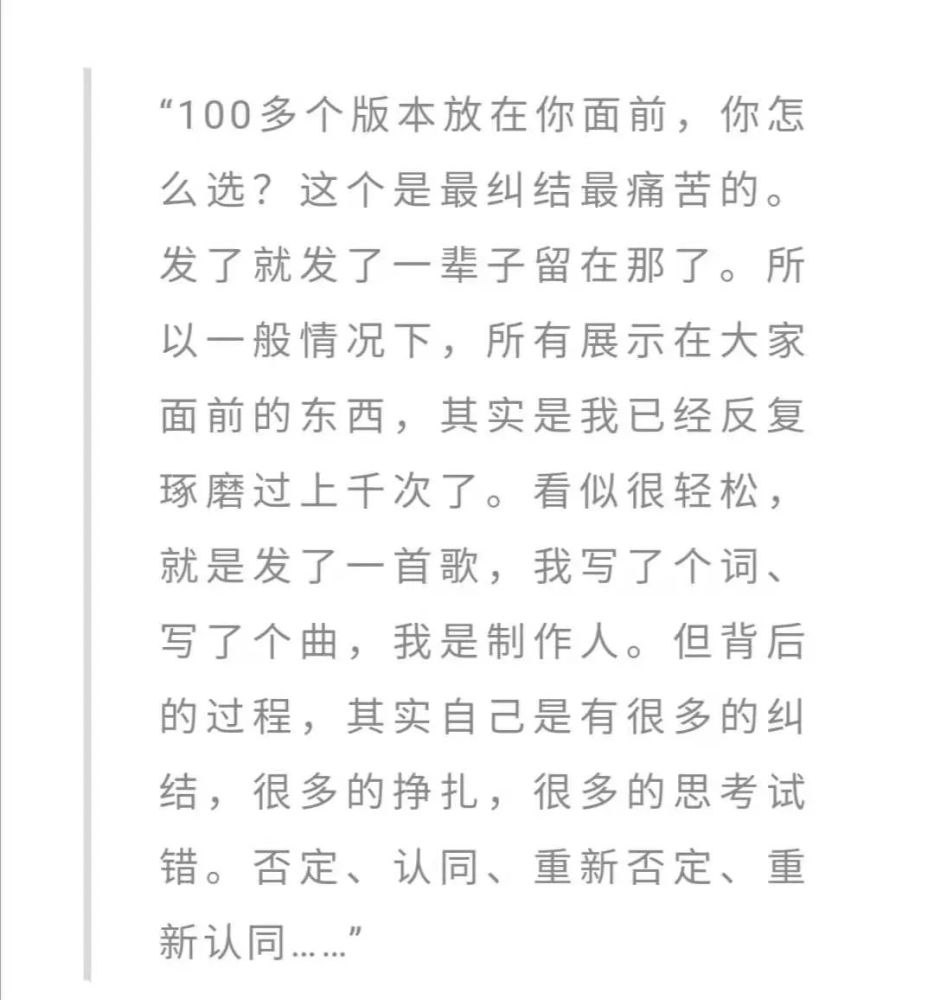 “100多个版本放在你面前，你怎么选？这个是最纠结最痛苦的。发了就发了一辈子留在那了。所以一般情况下，所有展示在大家面前的东西，其实是我已经反复琢磨过上千次了。看似很轻松，就是发了一首歌，我写了个词、写了个曲，我是制作人。但背后的过程，其实自己是有很多的纠结，很多的挣扎，很多的思考试错。否定、认同、重新否定、重新认同……”